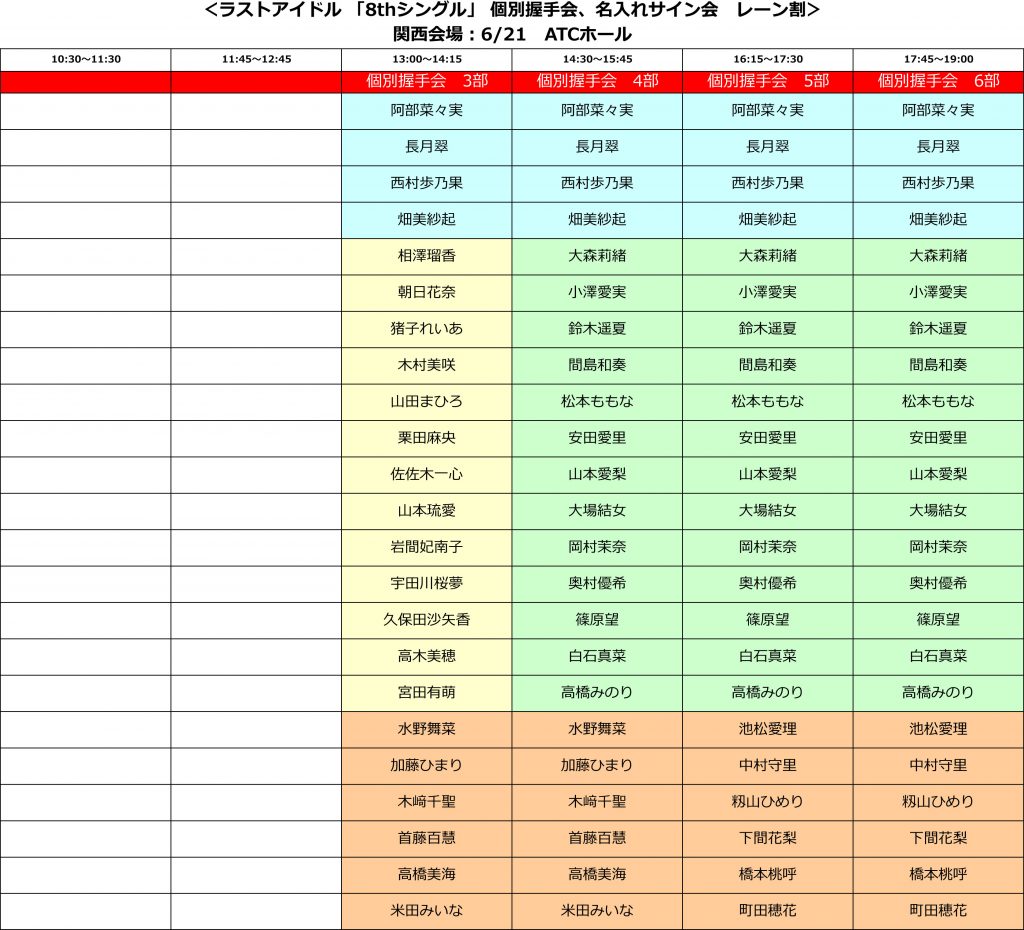 <ラストアイドル 「8thシングル」 個別握手会、名入れサイン会 レーン割>
関西会場：6/21 ATCホール

| 10:30～11:30 | 11:45～12:45 | 13:00～14:15 | 14:30～15:45 | 16:15～17:30 | 17:45～19:00 |
|---|---|---|---|---|---|
| | | 個別握手会 3部 | 個別握手会 4部 | 個別握手会 5部 | 個別握手会 6部 |
| | | 阿部菜々実 | 阿部菜々実 | 阿部菜々実 | 阿部菜々実 |
| | | 長月翠 | 長月翠 | 長月翠 | 長月翠 |
| | | 西村歩乃果 | 西村歩乃果 | 西村歩乃果 | 西村歩乃果 |
| | | 畑美紗起 | 畑美紗起 | 畑美紗起 | 畑美紗起 |
| | | 相澤瑠香 | 大森莉緒 | 大森莉緒 | 大森莉緒 |
| | | 朝日花奈 | 小澤愛実 | 小澤愛実 | 小澤愛実 |
| | | 猪子れいあ | 鈴木遥夏 | 鈴木遥夏 | 鈴木遥夏 |
| | | 木村美咲 | 間島和奏 | 間島和奏 | 間島和奏 |
| | | 山田まひろ | 松本ももな | 松本ももな | 松本ももな |
| | | 栗田麻央 | 安田愛里 | 安田愛里 | 安田愛里 |
| | | 佐佐木一心 | 山本愛梨 | 山本愛梨 | 山本愛梨 |
| | | 山本琉愛 | 大場結女 | 大場結女 | 大場結女 |
| | | 岩間妃南子 | 岡村茉奈 | 岡村茉奈 | 岡村茉奈 |
| | | 宇田川桜夢 | 奥村優希 | 奥村優希 | 奥村優希 |
| | | 久保田沙矢香 | 篠原望 | 篠原望 | 篠原望 |
| | | 高木美穂 | 白石真菜 | 白石真菜 | 白石真菜 |
| | | 宮田有萌 | 高橋みのり | 高橋みのり | 高橋みのり |
| | | 水野舞菜 | 水野舞菜 | 池松愛理 | 池松愛理 |
| | | 加藤ひまり | 加藤ひまり | 中村守里 | 中村守里 |
| | | 木﨑千聖 | 木﨑千聖 | 籾山ひめり | 籾山ひめり |
| | | 首藤百慧 | 首藤百慧 | 下間花梨 | 下間花梨 |
| | | 高橋美海 | 高橋美海 | 橋本桃呼 | 橋本桃呼 |
| | | 米田みいな | 米田みいな | 町田穂花 | 町田穂花 |